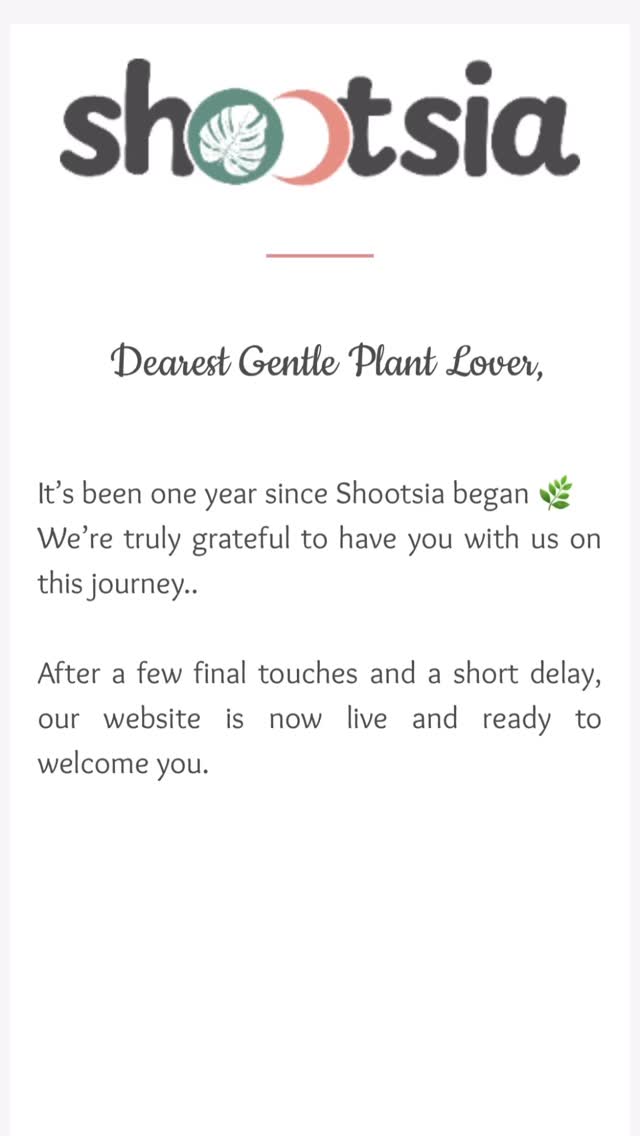 shootsia

Dearest Gentle Plant Lover,

It's been one year since Shootsia began 🌿 We're truly grateful to have you with us on this journey..

After a few final touches and a short delay, our website is now live and ready to welcome you.